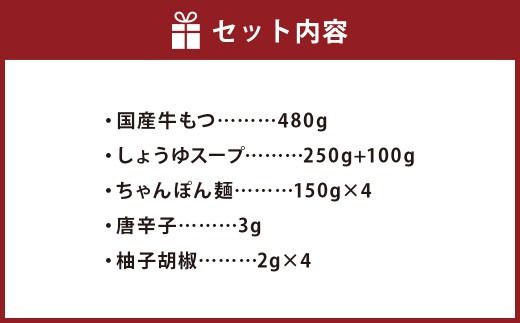 セット内容

・国産牛もつ………480g
・しょうゆスープ………250g+100g
・ちゃんぽん麺………150g×4
・唐辛子………3g
・柚子胡椒………2g×4